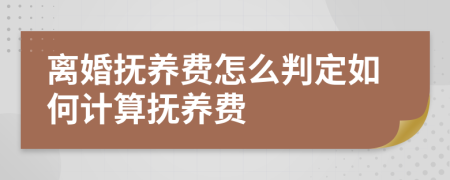 离婚抚养费怎么判定如何计算抚养费